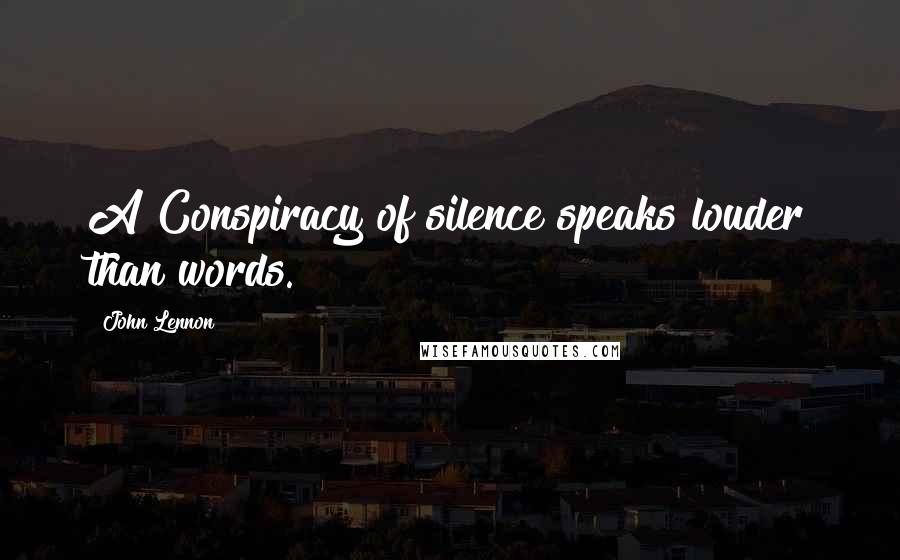 A Conspiracy of silence speaks louder than words.

John Lennon

WISEFAMOUSQUOTES.COM